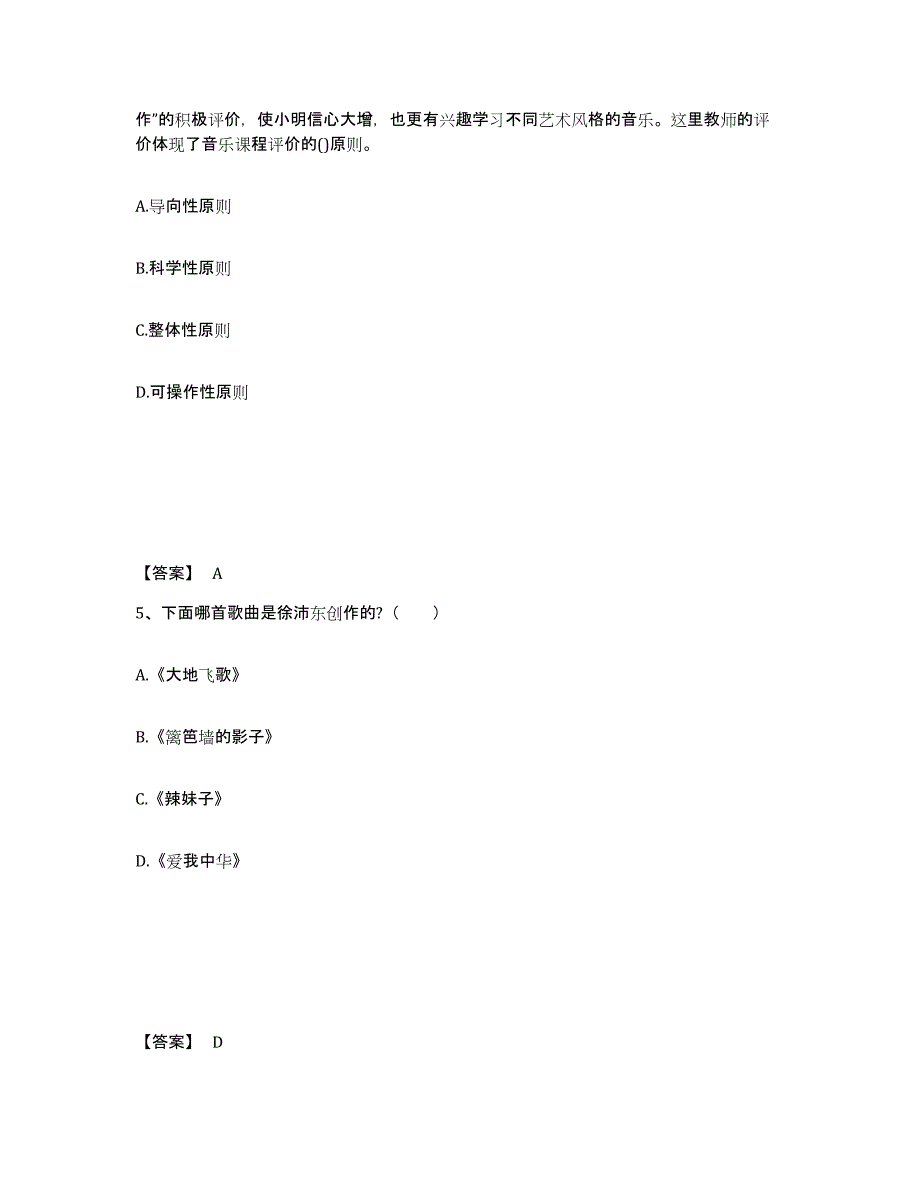 作”的积极评价，使小明信心大增，也更有兴趣学习不同艺术风格的音乐。这里教师的评价体现了音乐课程评价的()原则。

A.导向性原则

B.科学性原则

C.整体性原则

D.可操作性原则

【答案】 A

5、下面哪首歌曲是徐沛东创作的?（　　）

A.《大地飞歌》

B.《篱笆墙的影子》

C.《辣妹子》

D.《爱我中华》

【答案】 D